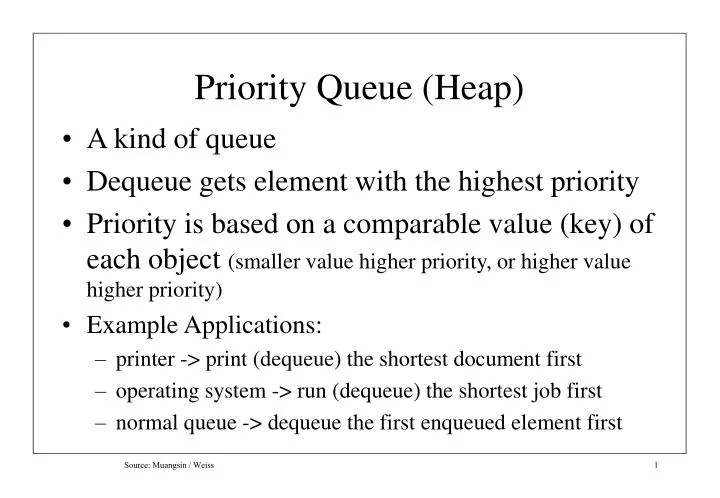 Priority Queue (Heap)

• A kind of queue
• Dequeue gets element with the highest priority
• Priority is based on a comparable value (key) of each object (smaller value higher priority, or higher value higher priority)
• Example Applications:
– printer -> print (dequeue) the shortest document first
– operating system -> run (dequeue) the shortest job first
– normal queue -> dequeue the first enqueued element first

Source: Muangsin / Weiss

1